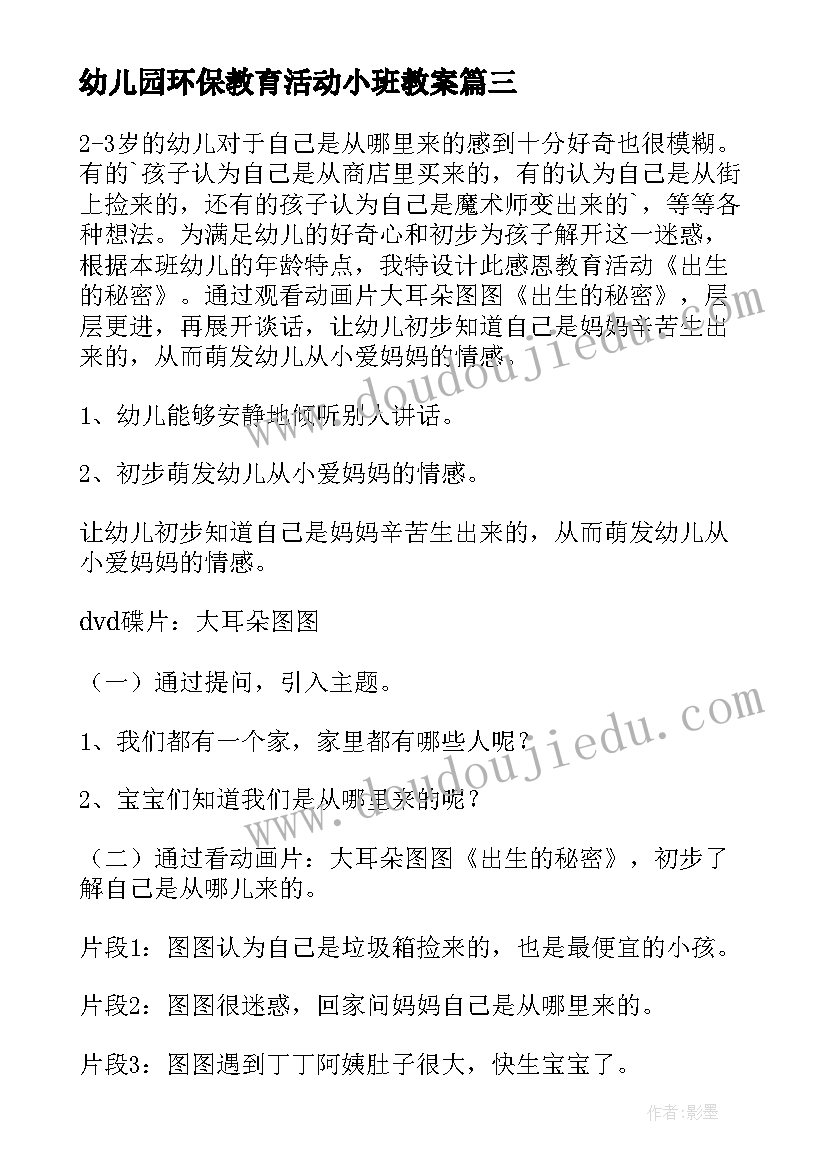 幼儿园环保教育活动小班教案篇三

2-3岁的幼儿对于自己是从哪里来的感到十分好奇也很模糊。有的`孩子认为自己是从商店里买来的，有的认为自己是从街上捡来的，还有的孩子认为自己是魔术师变出来的`，等等各种想法。为满足幼儿的好奇心和初步为孩子解开这一迷惑，根据本班幼儿的年龄特点，我特设计此感恩教育活动《出生的秘密》。通过观看动画片大耳朵图图《出生的秘密》，层层更进，再展开谈话，让幼儿初步知道自己是妈妈辛苦生出来的，从而萌发幼儿从小爱妈妈的情感。

1、幼儿能够安静地倾听别人讲话。

2、初步萌发幼儿从小爱妈妈的情感。

让幼儿初步知道自己是妈妈辛苦生出来的，从而萌发幼儿从小爱妈妈的情感。

dvd碟片：大耳朵图图

（一）通过提问，引入主题。

1、我们都有一个家，家里都有哪些人呢？

2、宝宝们知道我们是从哪里来的呢？

（二）通过看动画片：大耳朵图图《出生的秘密》，初步了解自己是从哪儿来的。

片段1：图图认为自己是垃圾箱捡来的，也是最便宜的小孩。

片段2：图图很迷惑，回家问妈妈自己是从哪里来的。

片段3：图图遇到丁丁阿姨肚子很大，快生宝宝了。

www.doudoujiedu.com

www.doudoujiedu.com

作者:影墨